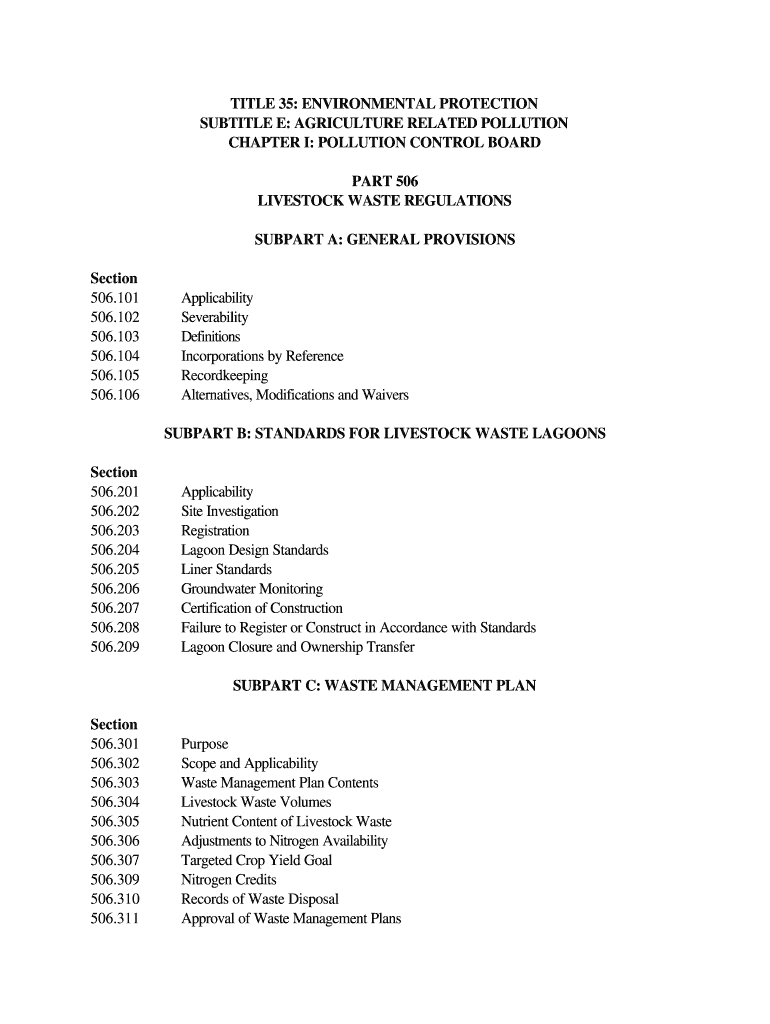 TITLE 35: ENVIRONMENTAL PROTECTION
SUBTITLE E: AGRICULTURE RELATED POLLUTION
CHAPTER I: POLLUTION CONTROL BOARD

PART 506
LIVESTOCK WASTE REGULATIONS

SUBPART A: GENERAL PROVISIONS

Section
506.101 Applicability
506.102 Severability
506.103 Definitions
506.104 Incorporations by Reference
506.105 Recordkeeping
506.106 Alternatives, Modifications and Waivers

SUBPART B: STANDARDS FOR LIVESTOCK WASTE LAGOONS

Section
506.201 Applicability
506.202 Site Investigation
506.203 Registration
506.204 Lagoon Design Standards
506.205 Liner Standards
506.206 Groundwater Monitoring
506.207 Certification of Construction
506.208 Failure to Register or Construct in Accordance with Standards
506.209 Lagoon Closure and Ownership Transfer

SUBPART C: WASTE MANAGEMENT PLAN

Section
506.301 Purpose
506.302 Scope and Applicability
506.303 Waste Management Plan Contents
506.304 Livestock Waste Volumes
506.305 Nutrient Content of Livestock Waste
506.306 Adjustments to Nitrogen Availability
506.307 Targeted Crop Yield Goal
506.309 Nitrogen Credits
506.310 Records of Waste Disposal
506.311 Approval of Waste Management Plans